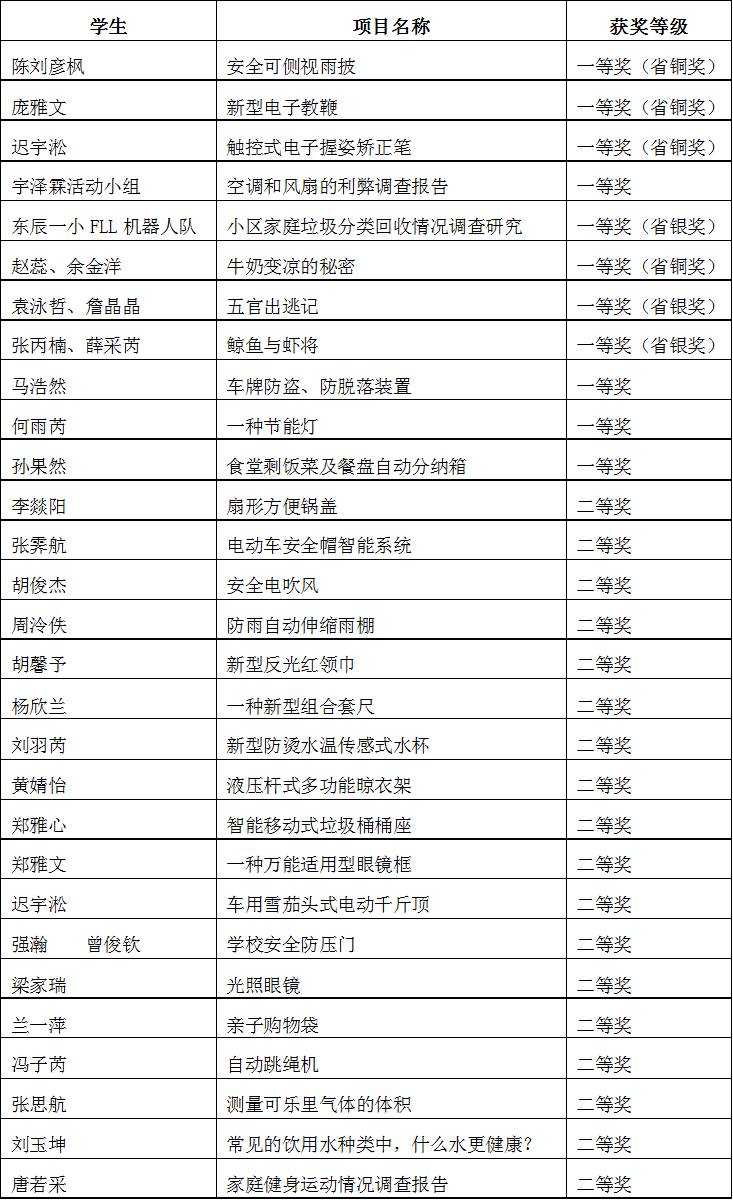 | 学生 | 项目名称 | 获奖等级 |
|---|---|---|
| 陈刘彦枫 | 安全可侧视雨披 | 一等奖（省铜奖） |
| 庞雅文 | 新型电子教鞭 | 一等奖（省铜奖） |
| 迟宇淞 | 触控式电子握姿矫正笔 | 一等奖（省铜奖） |
| 宇泽霖活动小组 | 空调和风扇的利弊调查报告 | 一等奖 |
| 东辰一小 FLL 机器人队 | 小区家庭垃圾分类回收情况调查研究 | 一等奖（省银奖） |
| 赵蕊、余金洋 | 牛奶变凉的秘密 | 一等奖（省铜奖） |
| 袁泳哲、詹晶晶 | 五官出逃记 | 一等奖（省银奖） |
| 张丙楠、薛采芮 | 鲸鱼与虾将 | 一等奖（省银奖） |
| 马浩然 | 车牌防盗、防脱落装置 | 一等奖 |
| 何雨芮 | 一种节能灯 | 一等奖 |
| 孙果然 | 食堂剩饭菜及餐盘自动分纳箱 | 一等奖 |
| 李燚阳 | 扇形方便锅盖 | 二等奖 |
| 张霁航 | 电动车安全帽智能系统 | 二等奖 |
| 胡俊杰 | 安全电吹风 | 二等奖 |
| 周泠佚 | 防雨自动伸缩雨棚 | 二等奖 |
| 胡馨予 | 新型反光红领巾 | 二等奖 |
| 杨欣兰 | 一种新型组合套尺 | 二等奖 |
| 刘羽芮 | 新型防烫水温传感式水杯 | 二等奖 |
| 黄婧怡 | 液压杆式多功能晾衣架 | 二等奖 |
| 郑雅心 | 智能移动式垃圾桶桶座 | 二等奖 |
| 郑雅文 | 一种万能适用型眼镜框 | 二等奖 |
| 迟宇淞 | 车用雪茄头式电动千斤顶 | 二等奖 |
| 强瀚　曾俊钦 | 学校安全防压门 | 二等奖 |
| 梁家瑞 | 光照眼镜 | 二等奖 |
| 兰一萍 | 亲子购物袋 | 二等奖 |
| 冯子芮 | 自动跳绳机 | 二等奖 |
| 张思航 | 测量可乐里气体的体积 | 二等奖 |
| 刘玉坤 | 常见的饮用水种类中，什么水更健康？ | 二等奖 |
| 唐若采 | 家庭健身运动情况调查报告 | 二等奖 |